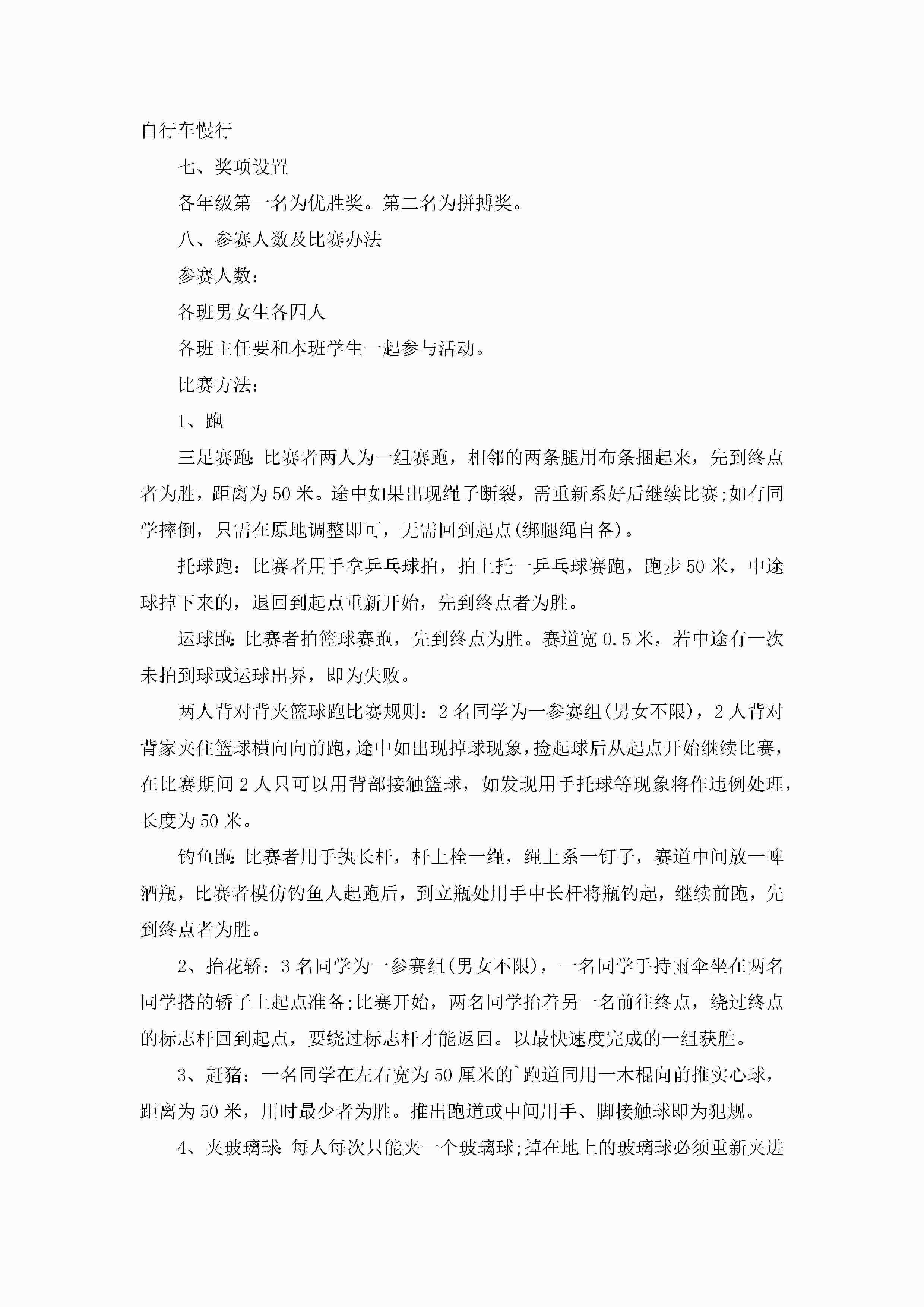 自行车慢行

七、奖项设置

各年级第一名为优胜奖。第二名为拼搏奖。

八、参赛人数及比赛办法

参赛人数：

各班男女生各四人

各班主任要和本班学生一起参与活动。

比赛方法：

1、跑

三足赛跑：比赛者两人为一组赛跑，相邻的两条腿用布条捆起来，先到终点者为胜，距离为50米。途中如果出现绳子断裂，需重新系好后继续比赛;如有同学摔倒，只需在原地调整即可，无需回到起点(绑腿绳自备)。

托球跑：比赛者用手拿乒乓球拍，拍上托一乒乓球赛跑，跑步50米，中途球掉下来的，退回到起点重新开始，先到终点者为胜。

运球跑：比赛者拍篮球赛跑，先到终点为胜。赛道宽0.5米，若中途有一次未拍到球或运球出界，即为失败。

两人背对背夹篮球跑比赛规则：2名同学为一参赛组(男女不限)，2人背对背家夹住篮球横向向前跑，途中如出现掉球现象，捡起球后从起点开始继续比赛，在比赛期间2人只可以用背部接触篮球，如发现用手托球等现象将作违例处理，长度为50米。

钓鱼跑：比赛者用手执长杆，杆上栓一绳，绳上系一钉子，赛道中间放一啤酒瓶，比赛者模仿钓鱼人起跑后，到立瓶处用手中长杆将瓶钓起，继续前跑，先到终点者为胜。

2、抬花轿：3名同学为一参赛组(男女不限)，一名同学手持雨伞坐在两名同学搭的轿子上起点准备;比赛开始，两名同学抬着另一名前往终点，绕过终点的标志杆回到起点，要绕过标志杆才能返回。以最快速度完成的一组获胜。

3、赶猪：一名同学在左右宽为50厘米的`跑道同用一木棍向前推实心球，距离为50米，用时最少者为胜。推出跑道或中间用手、脚接触球即为犯规。

4、夹玻璃球：每人每次只能夹一个玻璃球;掉在地上的玻璃球必须重新夹进